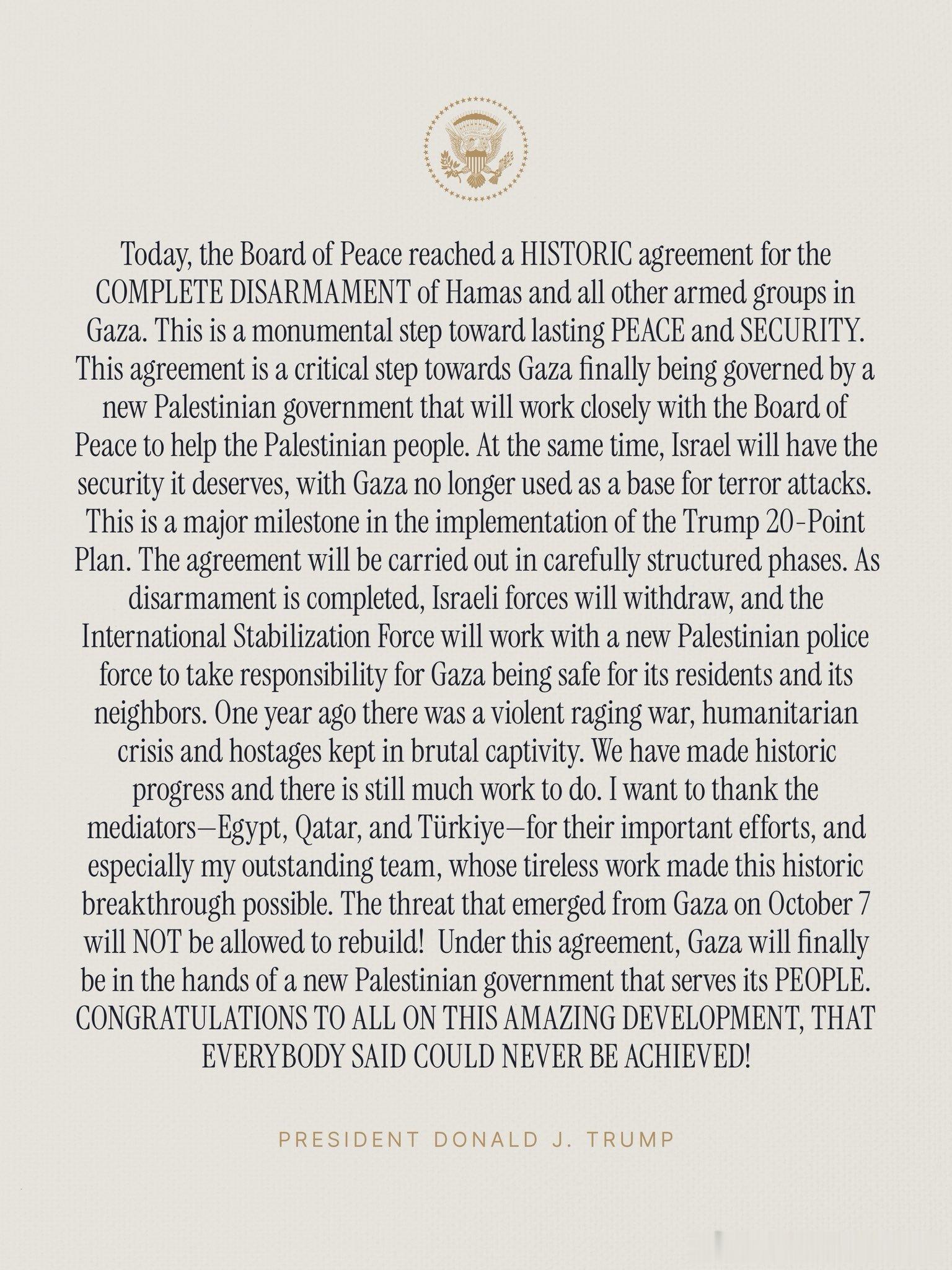 Today, the Board of Peace reached a HISTORIC agreement for the COMPLETE DISARMAMENT of Hamas and all other armed groups in Gaza. This is a monumental step toward lasting PEACE and SECURITY. This agreement is a critical step towards Gaza finally being governed by a new Palestinian government that will work closely with the Board of Peace to help the Palestinian people. At the same time, Israel will have the security it deserves, with Gaza no longer used as a base for terror attacks. This is a major milestone in the implementation of the Trump 20-Point Plan. The agreement will be carried out in carefully structured phases. As disarmament is completed, Israeli forces will withdraw, and the International Stabilization Force will work with a new Palestinian police force to take responsibility for Gaza being safe for its residents and its neighbors. One year ago there was a violent raging war, humanitarian crisis and hostages kept in brutal captivity. We have made historic progress and there is still much work to do. I want to thank the mediators—Egypt, Qatar, and Türkiye—for their important efforts, and especially my outstanding team, whose tireless work made this historic breakthrough possible. The threat that emerged from Gaza on October 7 will NOT be allowed to rebuild! Under this agreement, Gaza will finally be in the hands of a new Palestinian government that serves its PEOPLE. CONGRATULATIONS TO ALL ON THIS AMAZING DEVELOPMENT, THAT EVERYBODY SAID COULD NEVER BE ACHIEVED!

PRESIDENT DONALD J. TRUMP